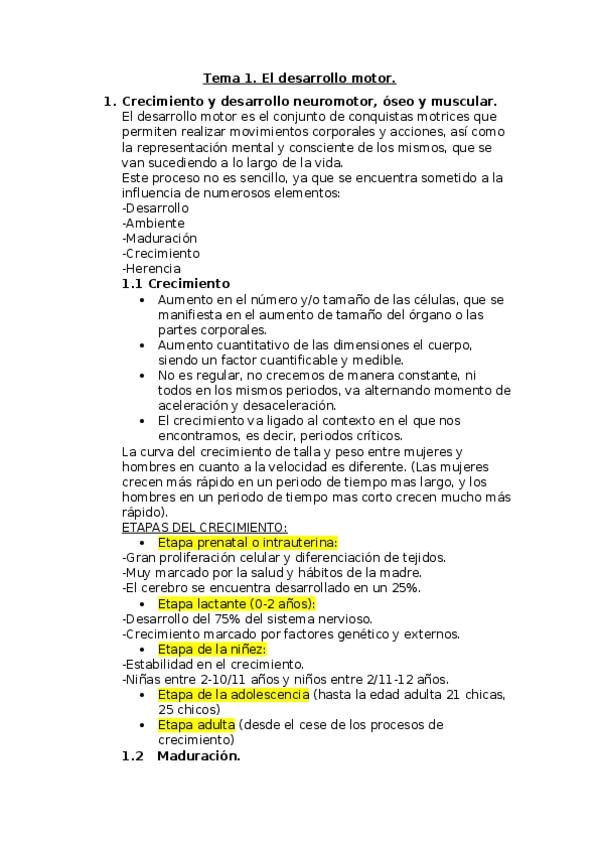 Tema 1. El desarrollo motor.

1. Crecimiento y desarrollo neuromotor, óseo y muscular.
El desarrollo motor es el conjunto de conquistas motrices que permiten realizar movimientos corporales y acciones, así como la representación mental y consciente de los mismos, que se van sucediendo a lo largo de la vida.
Este proceso no es sencillo, ya que se encuentra sometido a la influencia de numerosos elementos:
-Desarrollo
-Ambiente
-Maduración
-Crecimiento
-Herencia

1.1 Crecimiento
• Aumento en el número y/o tamaño de las células, que se manifiesta en el aumento de tamaño del órgano o las partes corporales.
• Aumento cuantitativo de las dimensiones el cuerpo, siendo un factor cuantificable y medible.
• No es regular, no crecemos de manera constante, ni todos en los mismos periodos, va alternando momento de aceleración y desaceleración.
• El crecimiento va ligado al contexto en el que nos encontramos, es decir, periodos críticos.

La curva del crecimiento de talla y peso entre mujeres y hombres en cuanto a la velocidad es diferente. (Las mujeres crecen más rápido en un periodo de tiempo mas largo, y los hombres en un periodo de tiempo mas corto crecen mucho más rápido).
ETAPAS DEL CRECIMIENTO:
• Etapa prenatal o intrauterina:
-Gran proliferación celular y diferenciación de tejidos.
-Muy marcado por la salud y hábitos de la madre.
-El cerebro se encuentra desarrollado en un 25%.
• Etapa lactante (0-2 años):
-Desarrollo del 75% del sistema nervioso.
-Crecimiento marcado por factores genético y externos.
• Etapa de la niñez:
-Estabilidad en el crecimiento.
-Niñas entre 2-10/11 años y niños entre 2/11-12 años.
• Etapa de la adolescencia (hasta la edad adulta 21 chicas, 25 chicos)
• Etapa adulta (desde el cese de los procesos de crecimiento)

1.2 Maduración.